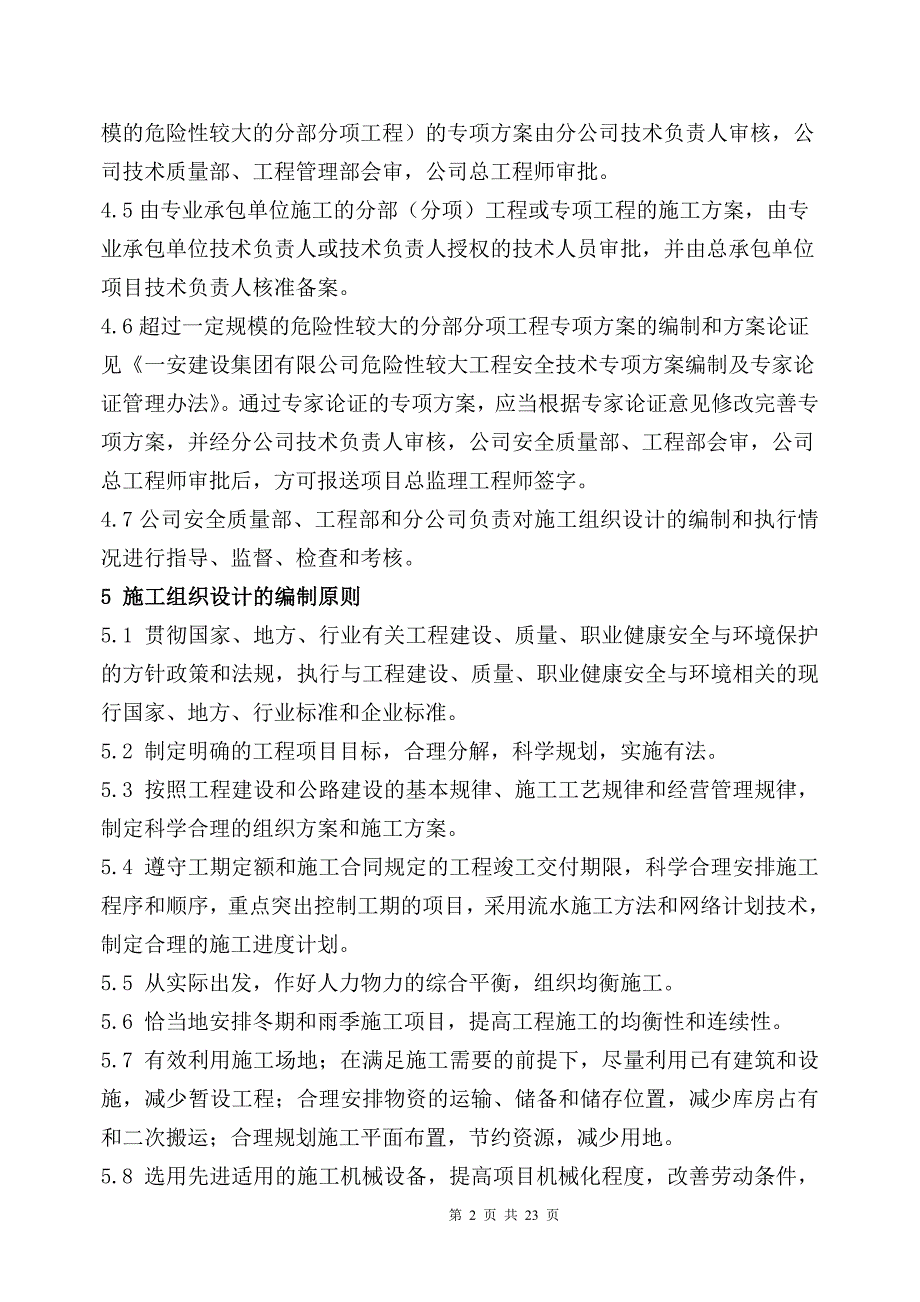 模的危险性较大的分部分项工程）的专项方案由分公司技术负责人审核，公司技术质量部、工程管理部会审，公司总工程师审批。

4.5 由专业承包单位施工的分部（分项）工程或专项工程的施工方案，由专业承包单位技术负责人或技术负责人授权的技术人员审批，并由总承包单位项目技术负责人核准备案。

4.6 超过一定规模的危险性较大的分部分项工程专项方案的编制和方案论证见《一安建设集团有限公司危险性较大工程安全技术专项方案编制及专家论证管理办法》。通过专家论证的专项方案，应当根据专家论证意见修改完善专项方案，并经分公司技术负责人审核，公司安全质量部、工程部会审，公司总工程师审批后，方可报送项目总监理工程师签字。

4.7 公司安全质量部、工程部和分公司负责对施工组织设计的编制和执行情况进行指导、监督、检查和考核。

5 施工组织设计的编制原则

5.1 贯彻国家、地方、行业有关工程建设、质量、职业健康安全与环境保护的方针政策和法规，执行与工程建设、质量、职业健康安全与环境相关的现行国家、地方、行业标准和企业标准。

5.2 制定明确的工程项目目标，合理分解，科学规划，实施有法。

5.3 按照工程建设和公路建设的基本规律、施工工艺规律和经营管理规律，制定科学合理的组织方案和施工方案。

5.4 遵守工期定额和施工合同规定的工程竣工交付期限，科学合理安排施工程序和顺序，重点突出控制工期的项目，采用流水施工方法和网络计划技术，制定合理的施工进度计划。

5.5 从实际出发，作好人力物力的综合平衡，组织均衡施工。

5.6 恰当地安排冬期和雨季施工项目，提高工程施工的均衡性和连续性。

5.7 有效利用施工场地；在满足施工需要的前提下，尽量利用已有建筑和设施，减少暂设工程；合理安排物资的运输、储备和储存位置，减少库房占有和二次搬运；合理规划施工平面布置，节约资源，减少用地。

5.8 选用先进适用的施工机械设备，提高项目机械化程度，改善劳动条件，

第 2 页 共 23 页